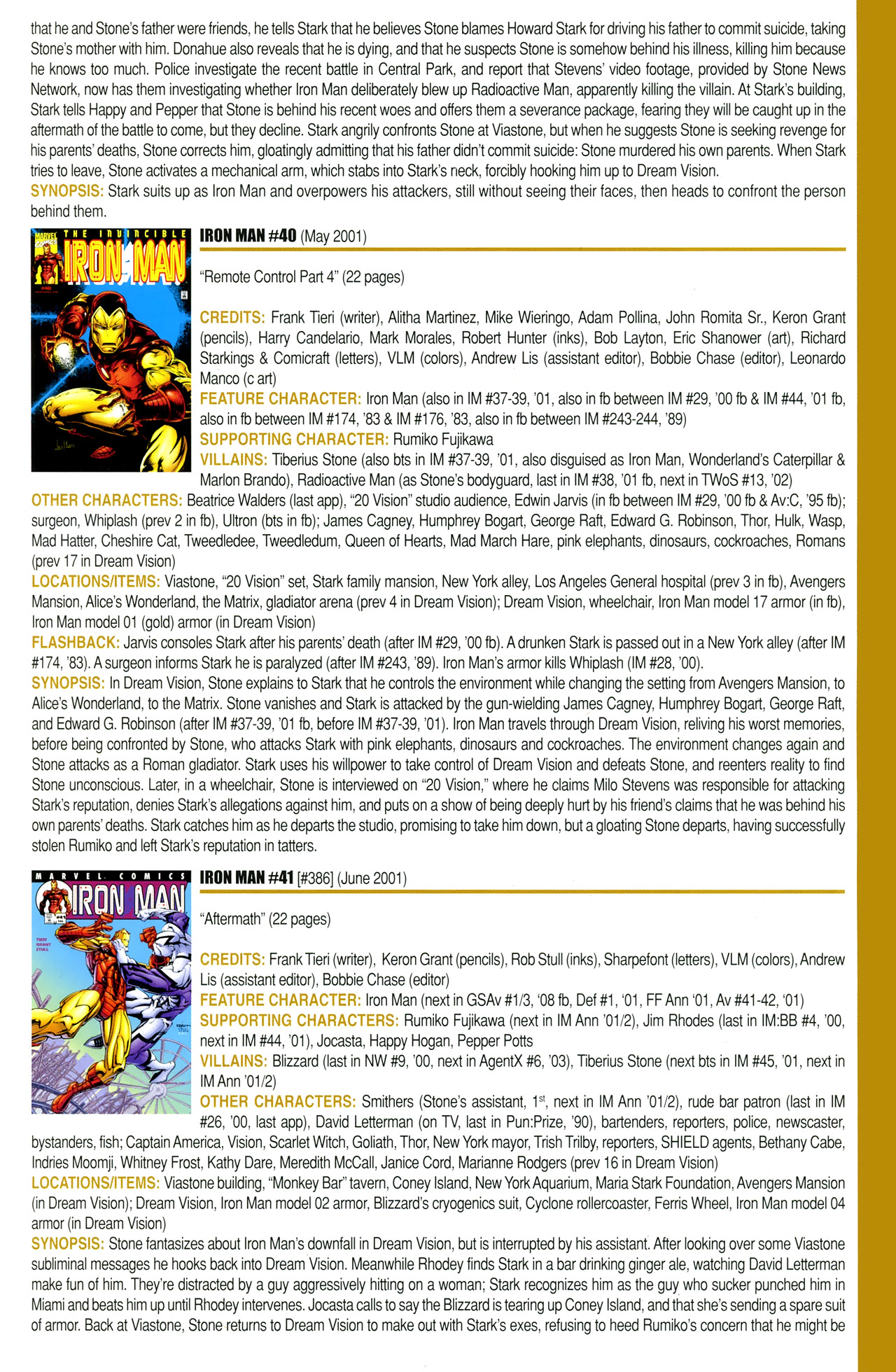 that he and Stone's father were friends, he tells Stark that he believes Stone blames Howard Stark for driving his father to commit suicide, taking Stone's mother with him. Donahue also reveals that he is dying, and that he suspects Stone is somehow behind his illness, killing him because he knows too much. Police investigate the recent battle in Central Park, and report that Stevens' video footage, provided by Stone News Network, now has them investigating whether Iron Man deliberately blew up Radioactive Man, apparently killing the villain. At Stark's building, Stark tells Happy and Pepper that Stone is behind his recent woes and offers them a severance package, fearing they will be caught up in the aftermath of the battle to come, but they decline. Stark angrily confronts Stone at Viastone, but when he suggests Stone is seeking revenge for his parents' deaths, Stone corrects him, gloatingly admitting that his father didn't commit suicide: Stone murdered his own parents. When Stark tries to leave, Stone activates a mechanical arm, which stabs into Stark's neck, forcibly hooking him up to Dream Vision.
SYNOPSIS: Stark suits up as Iron Man and overpowers his attackers, still without seeing their faces, then heads to confront the person behind them.

MARVEL COMICS THE INVINCIBLE IRON MAN

IRON MAN #40 (May 2001)

"Remote Control Part 4" (22 pages)

CREDITS: Frank Tieri (writer), Alitha Martinez, Mike Wieringo, Adam Pollina, John Romita Sr., Keron Grant (pencils), Harry Candelario, Mark Morales, Robert Hunter (inks), Bob Layton, Eric Shanower (art), Richard Starkings & Comicraft (letters), VLM (colors), Andrew Lis (assistant editor), Bobbie Chase (editor), Leonardo Manco (c art)
FEATURE CHARACTER: Iron Man (also in IM #37-39, '01, also in fb between IM #29, '00 fb & IM #44, '01 fb, also in fb between IM #174, '83 & IM #176, '83, also in fb between IM #243-244, '89)
SUPPORTING CHARACTER: Rumiko Fujikawa
VILLAINS: Tiberius Stone (also bts in IM #37-39, '01, also disguised as Iron Man, Wonderland's Caterpillar & Marlon Brando), Radioactive Man (as Stone's bodyguard, last in IM #38, '01 fb, next in TWoS #13, '02)
OTHER CHARACTERS: Beatrice Walders (last app), "20 Vision" studio audience, Edwin Jarvis (in fb between IM #29, '00 fb & Av:C, '95 fb); surgeon, Whiplash (prev 2 in fb), Ultron (bts in fb); James Cagney, Humphrey Bogart, George Raft, Edward G. Robinson, Thor, Hulk, Wasp, Mad Hatter, Cheshire Cat, Tweedledee, Tweedledum, Queen of Hearts, Mad March Hare, pink elephants, dinosaurs, cockroaches, Romans (prev 17 in Dream Vision)
LOCATIONS/ITEMS: Viastone, "20 Vision" set, Stark family mansion, New York alley, Los Angeles General hospital (prev 3 in fb), Avengers Mansion, Alice's Wonderland, the Matrix, gladiator arena (prev 4 in Dream Vision); Dream Vision, wheelchair, Iron Man model 17 armor (in fb), Iron Man model 01 (gold) armor (in Dream Vision)
FLASHBACK: Jarvis consoles Stark after his parents' death (after IM #29, '00 fb). A drunken Stark is passed out in a New York alley (after IM #174, '83). A surgeon informs Stark he is paralyzed (after IM #243, '89). Iron Man's armor kills Whiplash (IM #28, '00).
SYNOPSIS: In Dream Vision, Stone explains to Stark that he controls the environment while changing the setting from Avengers Mansion, to Alice's Wonderland, to the Matrix. Stone vanishes and Stark is attacked by the gun-wielding James Cagney, Humphrey Bogart, George Raft, and Edward G. Robinson (after IM #37-39, '01 fb, before IM #37-39, '01). Iron Man travels through Dream Vision, reliving his worst memories, before being confronted by Stone, who attacks Stark with pink elephants, dinosaurs and cockroaches. The environment changes again and Stone attacks as a Roman gladiator. Stark uses his willpower to take control of Dream Vision and defeats Stone, and reenters reality to find Stone unconscious. Later, in a wheelchair, Stone is interviewed on "20 Vision," where he claims Milo Stevens was responsible for attacking Stark's reputation, denies Stark's allegations against him, and puts on a show of being deeply hurt by his friend's claims that he was behind his own parents' deaths. Stark catches him as he departs the studio, promising to take him down, but a gloating Stone departs, having successfully stolen Rumiko and left Stark's reputation in tatters.

MARVEL COMICS IRON MAN

IRON MAN #41 [#386] (June 2001)

"Aftermath" (22 pages)

CREDITS: Frank Tieri (writer), Keron Grant (pencils), Rob Stull (inks), Sharpefont (letters), VLM (colors), Andrew Lis (assistant editor), Bobbie Chase (editor)
FEATURE CHARACTER: Iron Man (next in GSAv #1/3, '08 fb, Def #1, '01, FF Ann '01, Av #41-42, '01)
SUPPORTING CHARACTERS: Rumiko Fujikawa (next in IM Ann '01/2), Jim Rhodes (last in IM:BB #4, '00, next in IM #44, '01), Jocasta, Happy Hogan, Pepper Potts
VILLAINS: Blizzard (last in NW #9, '00, next in AgentX #6, '03), Tiberius Stone (next bts in IM #45, '01, next in IM Ann '01/2)
OTHER CHARACTERS: Smithers (Stone's assistant, 1$^{st}$, next in IM Ann '01/2), rude bar patron (last in IM #26, '00, last app), David Letterman (on TV, last in Pun:Prize, '90), bartenders, reporters, police, newscaster, bystanders, fish; Captain America, Vision, Scarlet Witch, Goliath, Thor, New York mayor, Trish Trilby, reporters, SHIELD agents, Bethany Cabe, Indries Moomji, Whitney Frost, Kathy Dare, Meredith McCall, Janice Cord, Marianne Rodgers (prev 16 in Dream Vision)
LOCATIONS/ITEMS: Viastone building, "Monkey Bar" tavern, Coney Island, New York Aquarium, Maria Stark Foundation, Avengers Mansion (in Dream Vision); Dream Vision, Iron Man model 02 armor, Blizzard's cryogenics suit, Cyclone rollercoaster, Ferris Wheel, Iron Man model 04 armor (in Dream Vision)
SYNOPSIS: Stone fantasizes about Iron Man's downfall in Dream Vision, but is interrupted by his assistant. After looking over some Viastone subliminal messages he hooks back into Dream Vision. Meanwhile Rhodey finds Stark in a bar drinking ginger ale, watching David Letterman make fun of him. They're distracted by a guy aggressively hitting on a woman; Stark recognizes him as the guy who sucker punched him in Miami and beats him up until Rhodey intervenes. Jocasta calls to say the Blizzard is tearing up Coney Island, and that she's sending a spare suit of armor. Back at Viastone, Stone returns to Dream Vision to make out with Stark's exes, refusing to heed Rumiko's concern that he might be